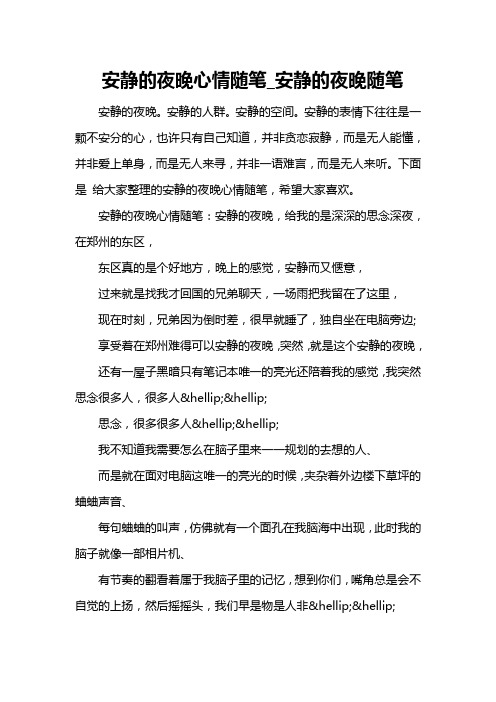 安静的夜晚心情随笔_安静的夜晚随笔

安静的夜晚。安静的人群。安静的空间。安静的表情下往往是一颗不安分的心，也许只有自己知道，并非贪恋寂静，而是无人能懂，并非爱上单身，而是无人来寻，并非一语难言，而是无人来听。下面是 给大家整理的安静的夜晚心情随笔，希望大家喜欢。

安静的夜晚心情随笔：安静的夜晚，给我的是深深的思念深夜，在郑州的东区，

东区真的是个好地方，晚上的感觉，安静而又惬意，

过来就是找我才回国的兄弟聊天，一场雨把我留在了这里，

现在时刻，兄弟因为倒时差，很早就睡了，独自坐在电脑旁边;

享受着在郑州难得可以安静的夜晚，突然，就是这个安静的夜晚，

还有一屋子黑暗只有笔记本唯一的亮光还陪着我的感觉，我突然思念很多人，很多人&hellip;&hellip;

思念，很多很多人&hellip;&hellip;

我不知道我需要怎么在脑子里来一一规划的去想的人、

而是就在面对电脑这唯一的亮光的时候，夹杂着外边楼下草坪的蛐蛐声音、

每句蛐蛐的叫声，仿佛就有一个面孔在我脑海中出现，此时我的脑子就像一部相片机、

有节奏的翻看着属于我脑子里的记忆，想到你们，嘴角总是会不自觉的上扬，然后摇摇头，我们早是物是人非&hellip;&hellip;